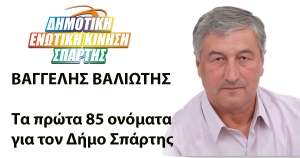 ΔΗΜΟΤΙΚΗ ΕΝΩΤΙΚΗ ΚΙΝΗΣΗ ΣΠΑΡΤΗΣ

ΒΑΓΓΕΛΗΣ ΒΑΛΙΩΤΗΣ

Τα πρώτα 85 ονόματα για τον Δήμο Σπάρτης